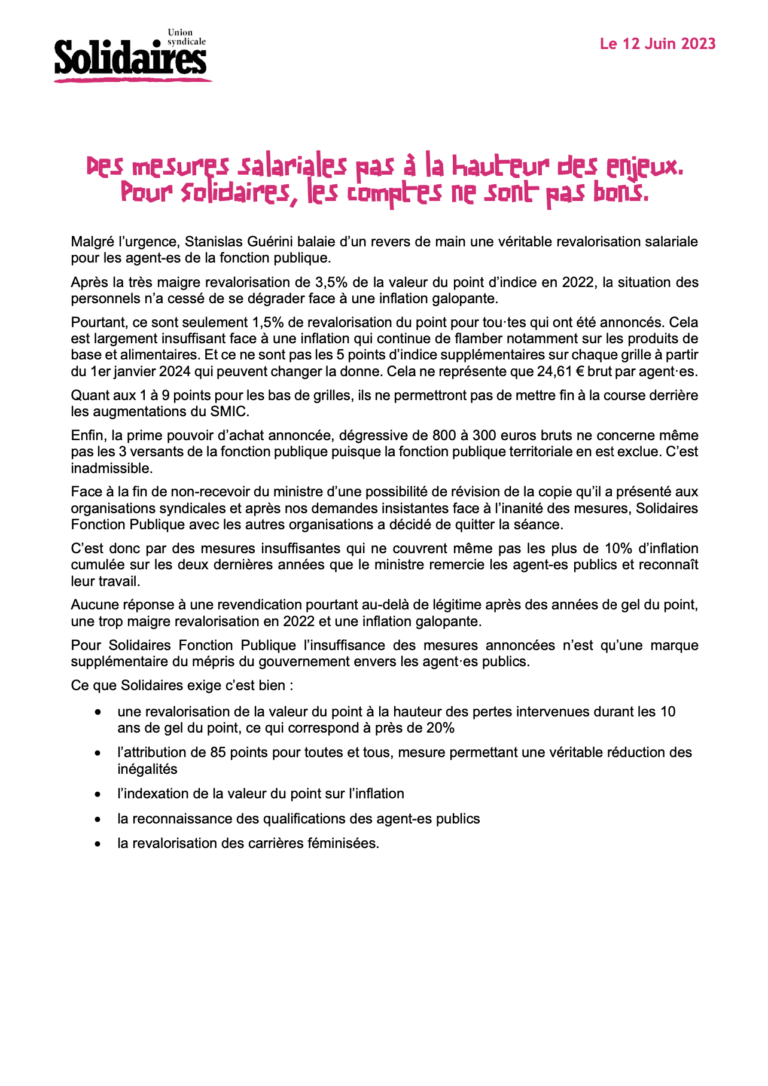 Union syndicale
Solidaires

Le 12 Juin 2023

Des mesures salariales pas à la hauteur des enjeux. Pour Solidaires, les comptes ne sont pas bons.

Malgré l'urgence, Stanislas Guérini balaie d'un revers de main une véritable revalorisation salariale pour les agent-es de la fonction publique.

Après la très maigre revalorisation de 3,5% de la valeur du point d'indice en 2022, la situation des personnels n'a cessé de se dégrader face à une inflation galopante.

Pourtant, ce sont seulement 1,5% de revalorisation du point pour tou·tes qui ont été annoncés. Cela est largement insuffisant face à une inflation qui continue de flamber notamment sur les produits de base et alimentaires. Et ce ne sont pas les 5 points d'indice supplémentaires sur chaque grille à partir du 1er janvier 2024 qui peuvent changer la donne. Cela ne représente que 24,61 € brut par agent·es.

Quant aux 1 à 9 points pour les bas de grilles, ils ne permettront pas de mettre fin à la course derrière les augmentations du SMIC.

Enfin, la prime pouvoir d'achat annoncée, dégressive de 800 à 300 euros bruts ne concerne même pas les 3 versants de la fonction publique puisque la fonction publique territoriale en est exclue. C'est inadmissible.

Face à la fin de non-recevoir du ministre d'une possibilité de révision de la copie qu'il a présenté aux organisations syndicales et après nos demandes insistantes face à l'inanité des mesures, Solidaires Fonction Publique avec les autres organisations a décidé de quitter la séance.

C'est donc par des mesures insuffisantes qui ne couvrent même pas les plus de 10% d'inflation cumulée sur les deux dernières années que le ministre remercie les agent-es publics et reconnaît leur travail.

Aucune réponse à une revendication pourtant au-delà de légitime après des années de gel du point, une trop maigre revalorisation en 2022 et une inflation galopante.

Pour Solidaires Fonction Publique l'insuffisance des mesures annoncées n'est qu'une marque supplémentaire du mépris du gouvernement envers les agent·es publics.

Ce que Solidaires exige c'est bien :

• une revalorisation de la valeur du point à la hauteur des pertes intervenues durant les 10 ans de gel du point, ce qui correspond à près de 20%
• l'attribution de 85 points pour toutes et tous, mesure permettant une véritable réduction des inégalités
• l'indexation de la valeur du point sur l'inflation
• la reconnaissance des qualifications des agent-es publics
• la revalorisation des carrières féminisées.